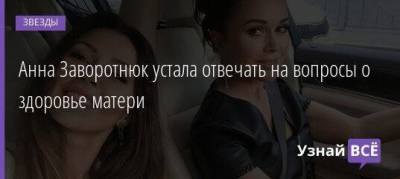 ЗВЕЗДЫ

Анна Заворотнюк устала отвечать на вопросы о здоровье матери

Узнай ВСЁ